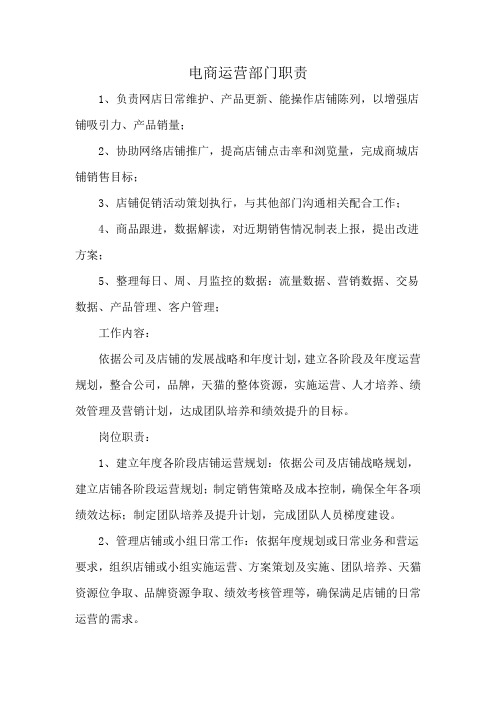 电商运营部门职责

1、负责网店日常维护、产品更新、能操作店铺陈列，以增强店铺吸引力、产品销量；

2、协助网络店铺推广，提高店铺点击率和浏览量，完成商城店铺销售目标；

3、店铺促销活动策划执行，与其他部门沟通相关配合工作；

4、商品跟进，数据解读，对近期销售情况制表上报，提出改进方案；

5、整理每日、周、月监控的数据：流量数据、营销数据、交易数据、产品管理、客户管理；

工作内容：

依据公司及店铺的发展战略和年度计划，建立各阶段及年度运营规划，整合公司，品牌，天猫的整体资源，实施运营、人才培养、绩效管理及营销计划，达成团队培养和绩效提升的目标。

岗位职责：

1、建立年度各阶段店铺运营规划：依据公司及店铺战略规划，建立店铺各阶段运营规划；制定销售策略及成本控制，确保全年各项绩效达标；制定团队培养及提升计划，完成团队人员梯度建设。

2、管理店铺或小组日常工作：依据年度规划或日常业务和营运要求，组织店铺或小组实施运营、方案策划及实施、团队培养、天猫资源位争取、品牌资源争取、绩效考核管理等，确保满足店铺的日常运营的需求。